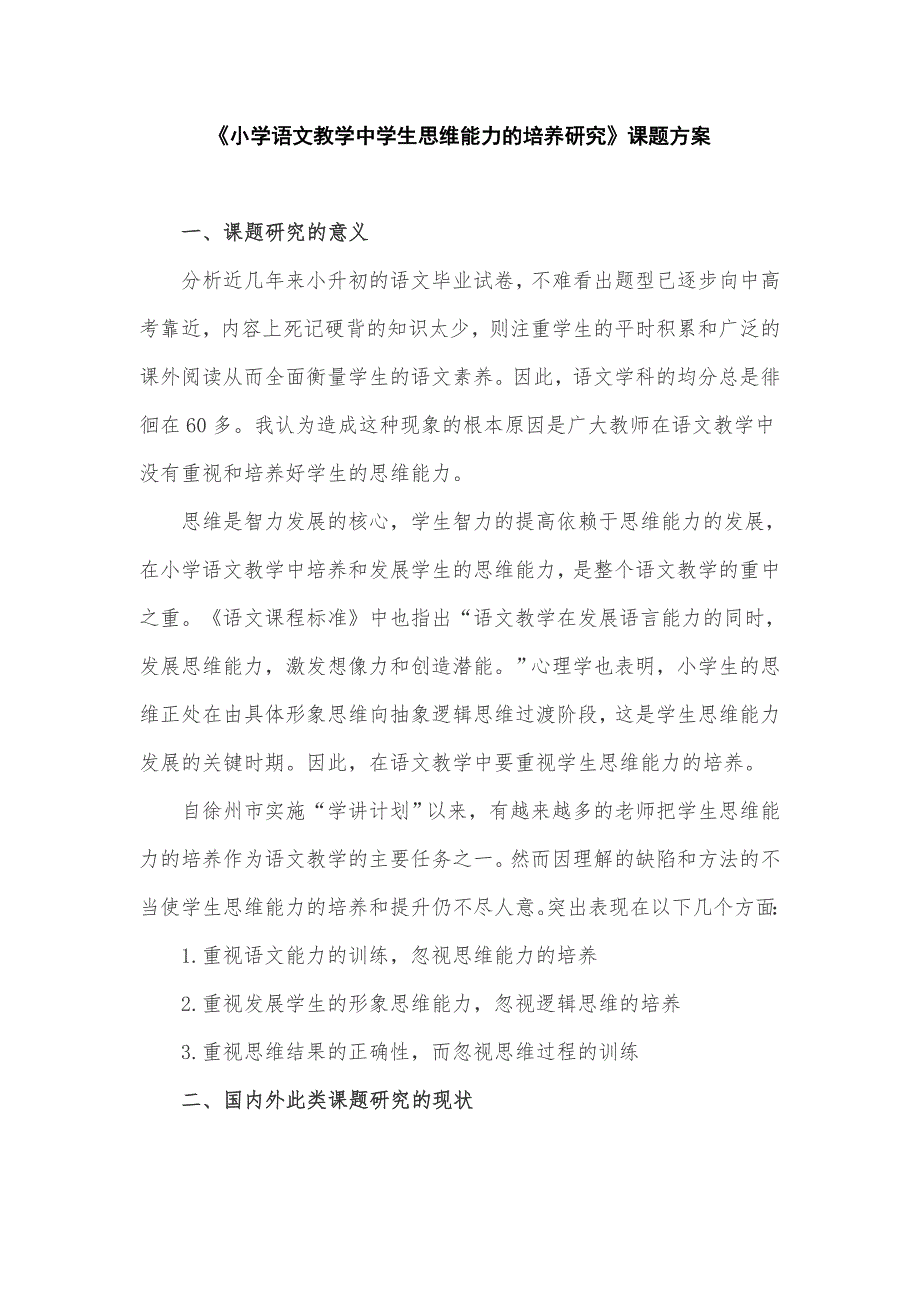 《小学语文教学中学生思维能力的培养研究》课题方案

一、课题研究的意义

分析近几年来小升初的语文毕业试卷，不难看出题型已逐步向中高考靠近，内容上死记硬背的知识太少，则注重学生的平时积累和广泛的课外阅读从而全面衡量学生的语文素养。因此，语文学科的均分总是徘徊在60多。我认为造成这种现象的根本原因是广大教师在语文教学中没有重视和培养好学生的思维能力。

思维是智力发展的核心，学生智力的提高依赖于思维能力的发展，在小学语文教学中培养和发展学生的思维能力，是整个语文教学的重中之重。《语文课程标准》中也指出“语文教学在发展语言能力的同时，发展思维能力，激发想像力和创造潜能。”心理学也表明，小学生的思维正处在由具体形象思维向抽象逻辑思维过渡阶段，这是学生思维能力发展的关键时期。因此，在语文教学中要重视学生思维能力的培养。

自徐州市实施“学讲计划”以来，有越来越多的老师把学生思维能力的培养作为语文教学的主要任务之一。然而因理解的缺陷和方法的不当使学生思维能力的培养和提升仍不尽人意。突出表现在以下几个方面:

1.重视语文能力的训练，忽视思维能力的培养

2.重视发展学生的形象思维能力，忽视逻辑思维的培养

3.重视思维结果的正确性，而忽视思维过程的训练

二、国内外此类课题研究的现状